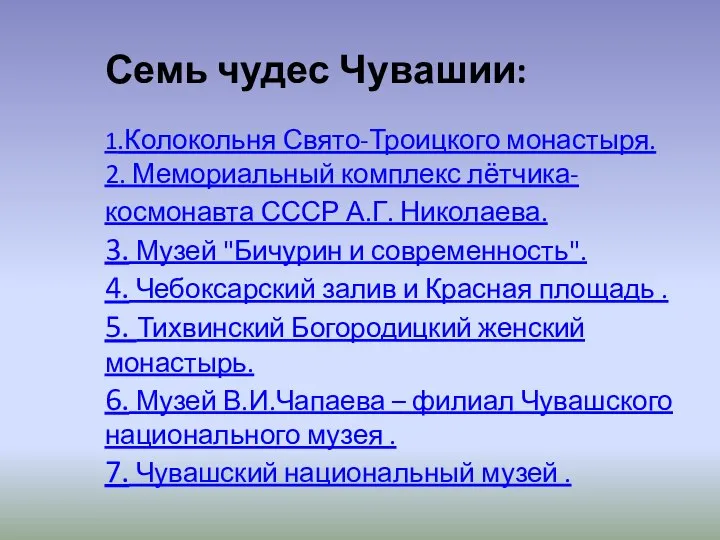 Семь чудес Чувашии:

1.Колокольня Свято-Троицкого монастыря.
2. Мемориальный комплекс лётчика-космонавта СССР А.Г. Николаева.
3. Музей "Бичурин и современность".
4. Чебоксарский залив и Красная площадь .
5. Тихвинский Богородицкий женский монастырь.
6. Музей В.И.Чапаева – филиал Чувашского национального музея .
7. Чувашский национальный музей .